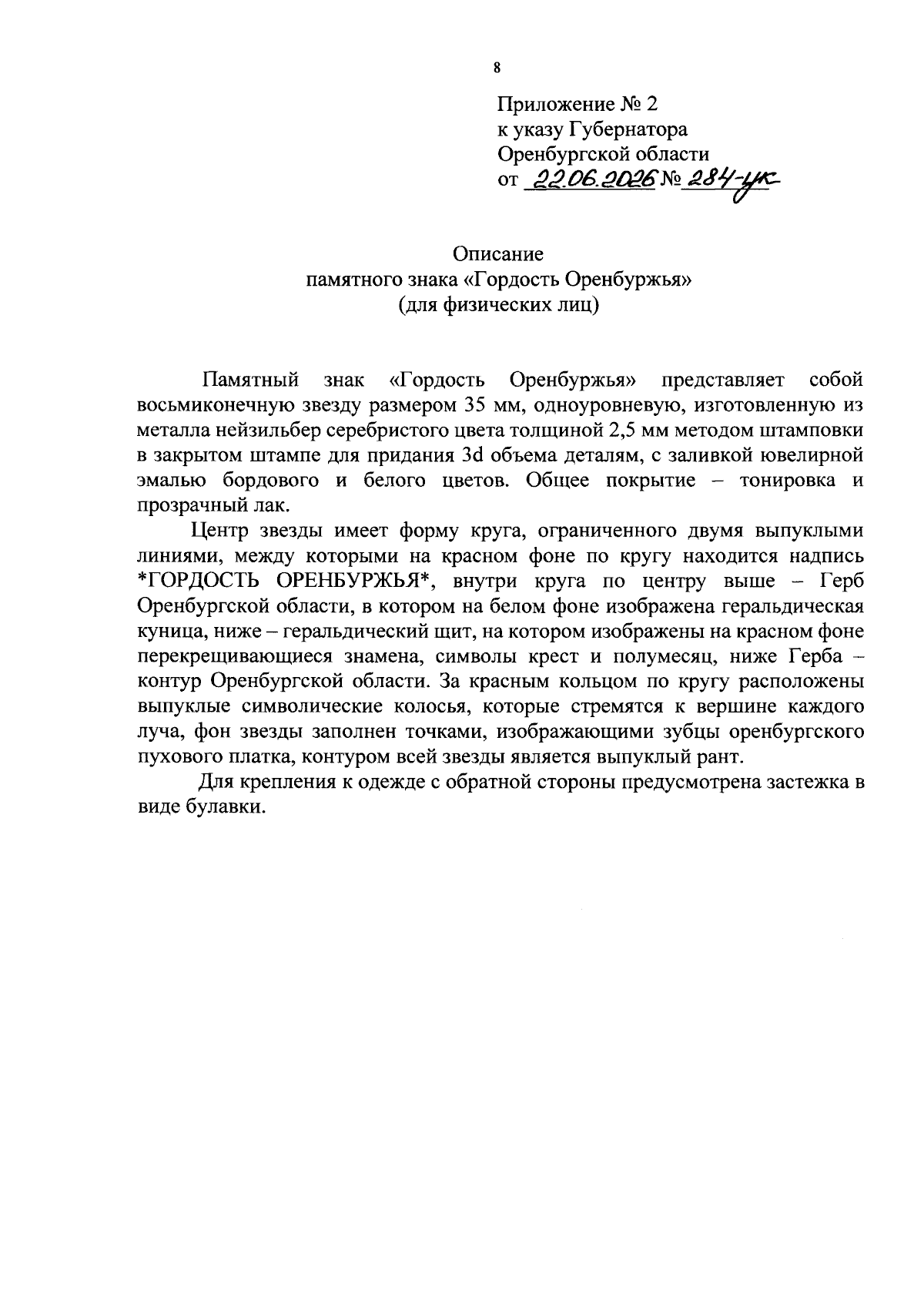 8

Приложение № 2
к указу Губернатора
Оренбургской области
от 22.06.2026 № 284-ук

Описание
памятного знака «Гордость Оренбуржья»
(для физических лиц)

Памятный знак «Гордость Оренбуржья» представляет собой восьмиконечную звезду размером 35 мм, одноуровневую, изготовленную из металла нейзильбер серебристого цвета толщиной 2,5 мм методом штамповки в закрытом штампе для придания 3d объема деталям, с заливкой ювелирной эмалью бордового и белого цветов. Общее покрытие – тонировка и прозрачный лак.

Центр звезды имеет форму круга, ограниченного двумя выпуклыми линиями, между которыми на красном фоне по кругу находится надпись *ГОРДОСТЬ ОРЕНБУРЖЬЯ*, внутри круга по центру выше – Герб Оренбургской области, в котором на белом фоне изображена геральдическая куница, ниже – геральдический щит, на котором изображены на красном фоне перекрещивающиеся знамена, символы крест и полумесяц, ниже Герба – контур Оренбургской области. За красным кольцом по кругу расположены выпуклые символические колосья, которые стремятся к вершине каждого луча, фон звезды заполнен точками, изображающими зубцы оренбургского пухового платка, контуром всей звезды является выпуклый рант.

Для крепления к одежде с обратной стороны предусмотрена застежка в виде булавки.